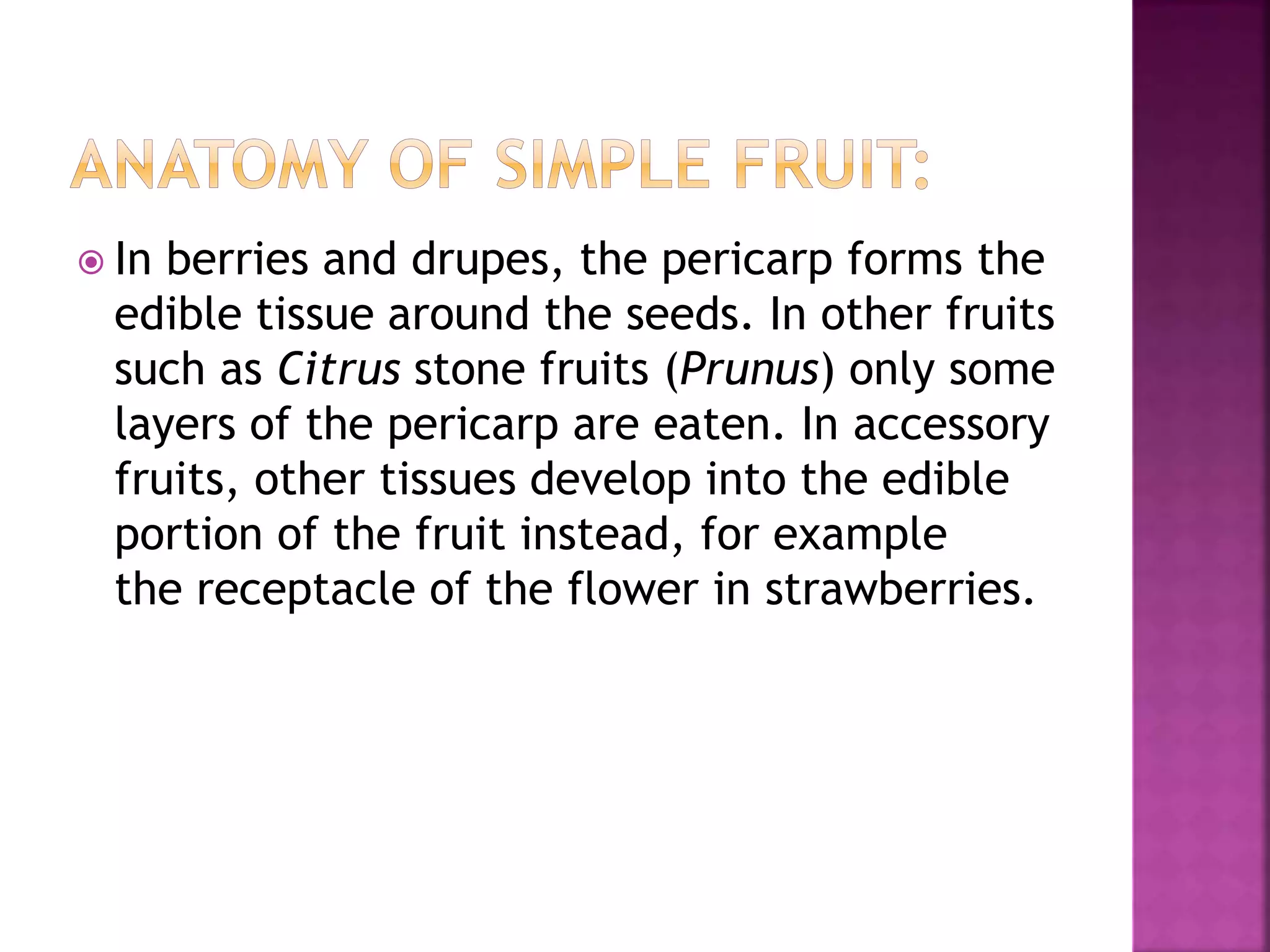 ANATOMY OF SIMPLE FRUIT:

In berries and drupes, the pericarp forms the edible tissue around the seeds. In other fruits such as Citrus stone fruits (Prunus) only some layers of the pericarp are eaten. In accessory fruits, other tissues develop into the edible portion of the fruit instead, for example the receptacle of the flower in strawberries.